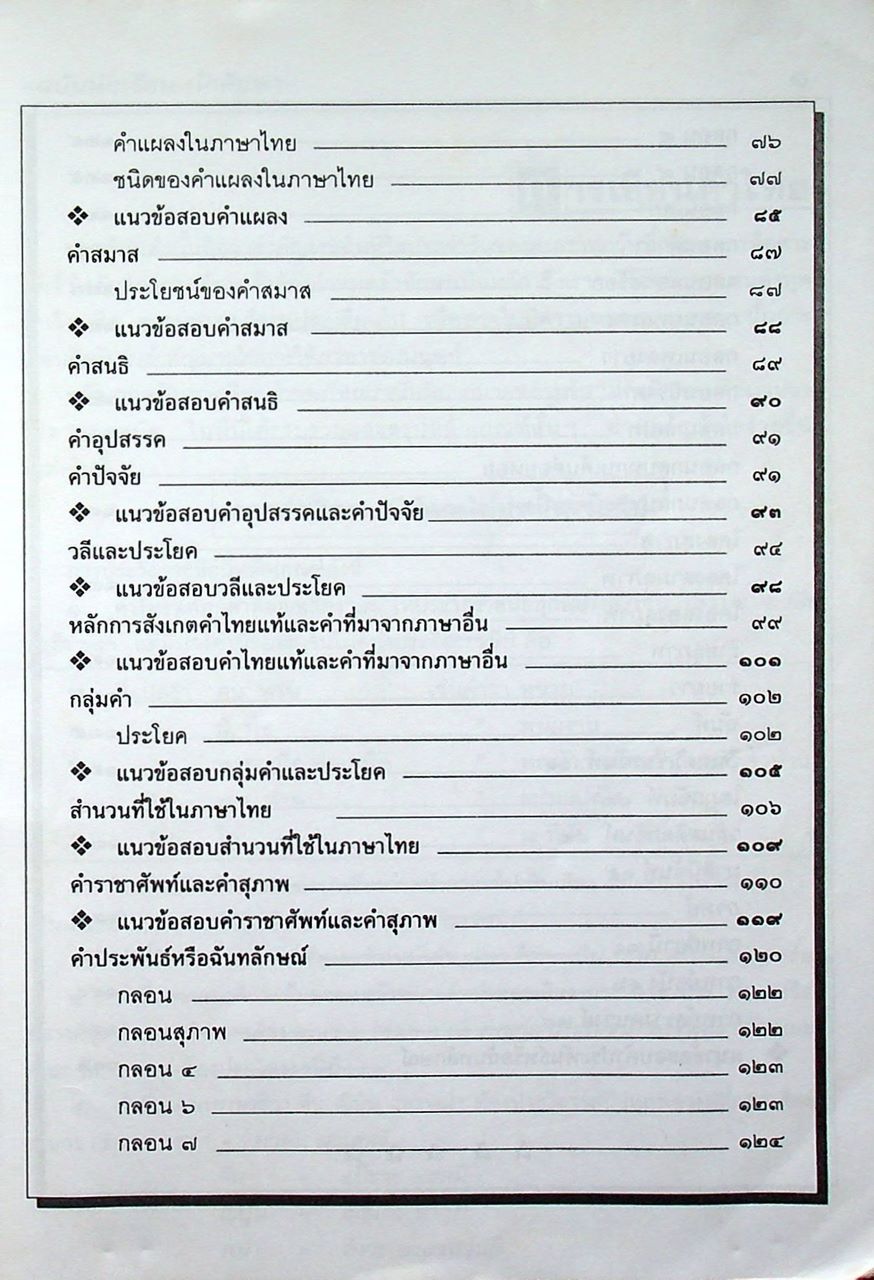 คำแผลงในภาษาไทย ๗๖

ชนิดของคำแผลงในภาษาไทย ๗๗

❖ แนวข้อสอบคำแผลง ๘๕

คำสมาส ๘๗

ประโยชน์ของคำสมาส ๘๗

❖ แนวข้อสอบคำสมาส ๘๘

คำสนธิ ๘๙

❖ แนวข้อสอบคำสนธิ ๙๐

คำอุปสรรค ๙๑

คำปัจจัย ๙๑

❖ แนวข้อสอบคำอุปสรรคและคำปัจจัย ๙๓

วลีและประโยค ๙๔

❖ แนวข้อสอบวลีและประโยค ๙๘

หลักการสังเกตคำไทยแท้และคำที่มาจากภาษาอื่น ๙๙

❖ แนวข้อสอบคำไทยแท้และคำที่มาจากภาษาอื่น ๑๐๑

กลุ่มคำ ๑๐๒

ประโยค ๑๐๒

❖ แนวข้อสอบกลุ่มคำและประโยค ๑๐๕

สำนวนที่ใช้ในภาษาไทย ๑๐๖

❖ แนวข้อสอบสำนวนที่ใช้ในภาษาไทย ๑๐๙

คำราชาศัพท์และคำสุภาพ ๑๑๐

❖ แนวข้อสอบคำราชาศัพท์และคำสุภาพ ๑๑๙

คำประพันธ์หรือฉันทลักษณ์ ๑๒๐

กลอน ๑๒๒

กลอนสุภาพ ๑๒๒

กลอน ๔ ๑๒๓

กลอน ๖ ๑๒๓

กลอน ๗ ๑๒๔